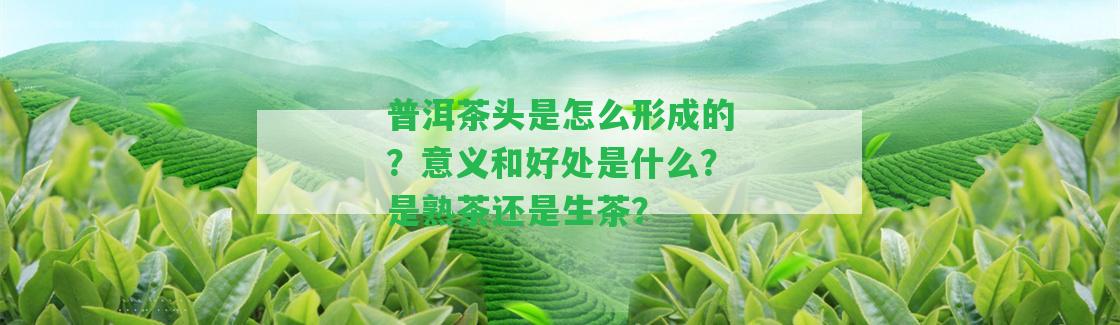 普洱茶头是怎么形成的？意义和好处是什么？是熟茶还是生茶？